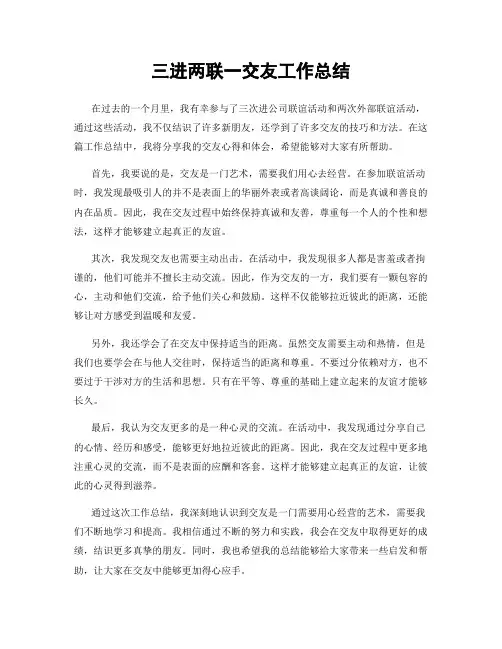 三进两联一交友工作总结

在过去的一个月里，我有幸参与了三次进公司联谊活动和两次外部联谊活动，通过这些活动，我不仅结识了许多新朋友，还学到了许多交友的技巧和方法。在这篇工作总结中，我将分享我的交友心得和体会，希望能够对大家有所帮助。

首先，我要说的是，交友是一门艺术，需要我们用心去经营。在参加联谊活动时，我发现最吸引人的并不是表面上的华丽外表或者高谈阔论，而是真诚和善良的内在品质。因此，我在交友过程中始终保持真诚和友善，尊重每一个人的个性和想法，这样才能够建立起真正的友谊。

其次，我发现交友也需要主动出击。在活动中，我发现很多人都是害羞或者拘谨的，他们可能并不擅长主动交流。因此，作为交友的一方，我们要有一颗包容的心，主动和他们交流，给予他们关心和鼓励。这样不仅能够拉近彼此的距离，还能够让对方感受到温暖和友爱。

另外，我还学会了在交友中保持适当的距离。虽然交友需要主动和热情，但是我们也要学会在与他人交往时，保持适当的距离和尊重。不要过分依赖对方，也不要过于干涉对方的生活和思想。只有在平等、尊重的基础上建立起来的友谊才能够长久。

最后，我认为交友更多的是一种心灵的交流。在活动中，我发现通过分享自己的心情、经历和感受，能够更好地拉近彼此的距离。因此，我在交友过程中更多地注重心灵的交流，而不是表面的应酬和客套。这样才能够建立起真正的友谊，让彼此的心灵得到滋养。

通过这次工作总结，我深刻地认识到交友是一门需要用心经营的艺术，需要我们不断地学习和提高。我相信通过不断的努力和实践，我会在交友中取得更好的成绩，结识更多真挚的朋友。同时，我也希望我的总结能够给大家带来一些启发和帮助，让大家在交友中能够更加得心应手。